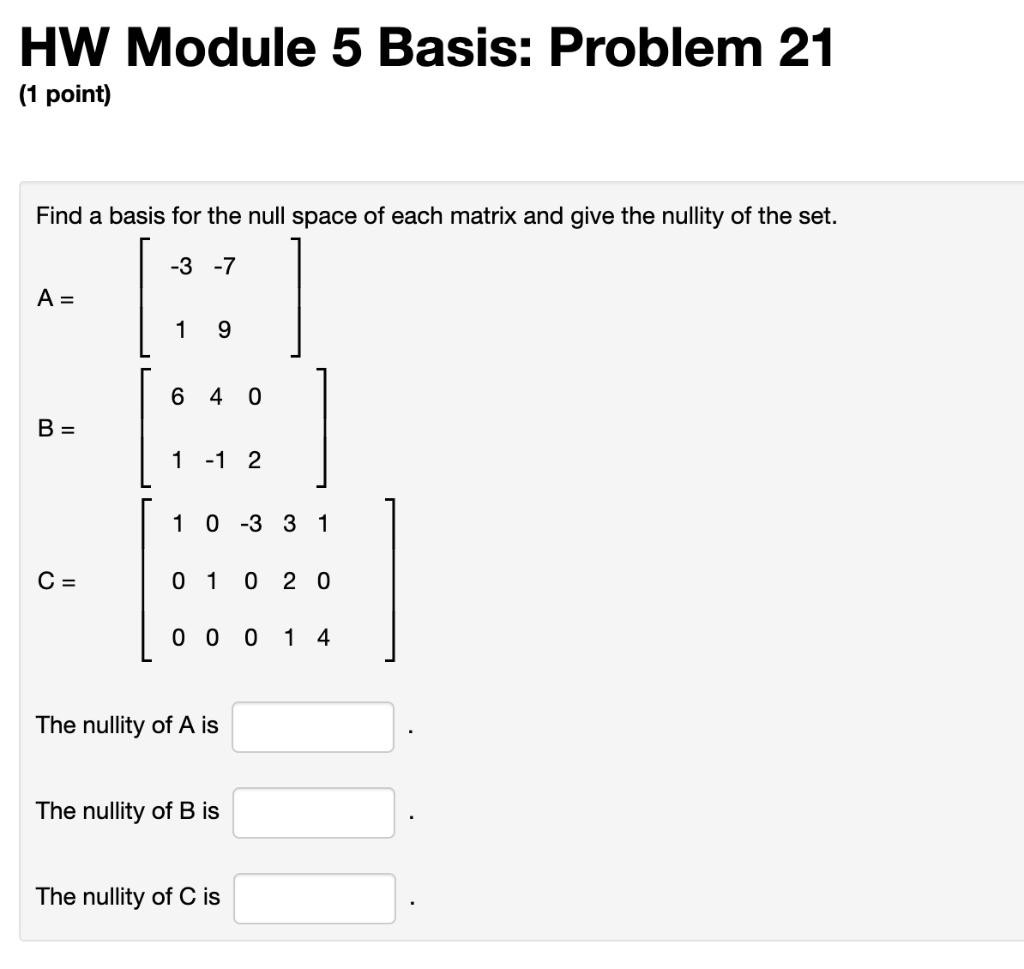 HW Module 5 Basis: Problem 21
(1 point)

Find a basis for the null space of each matrix and give the nullity of the set.

A = $\begin{bmatrix} -3 & -7 \\ 1 & 9 \end{bmatrix}$

B = $\begin{bmatrix} 6 & 4 & 0 \\ 1 & -1 & 2 \end{bmatrix}$

C = $\begin{bmatrix} 1 & 0 & -3 & 3 & 1 \\ 0 & 1 & 0 & 2 & 0 \\ 0 & 0 & 0 & 1 & 4 \end{bmatrix}$

The nullity of A is .

The nullity of B is .

The nullity of C is .